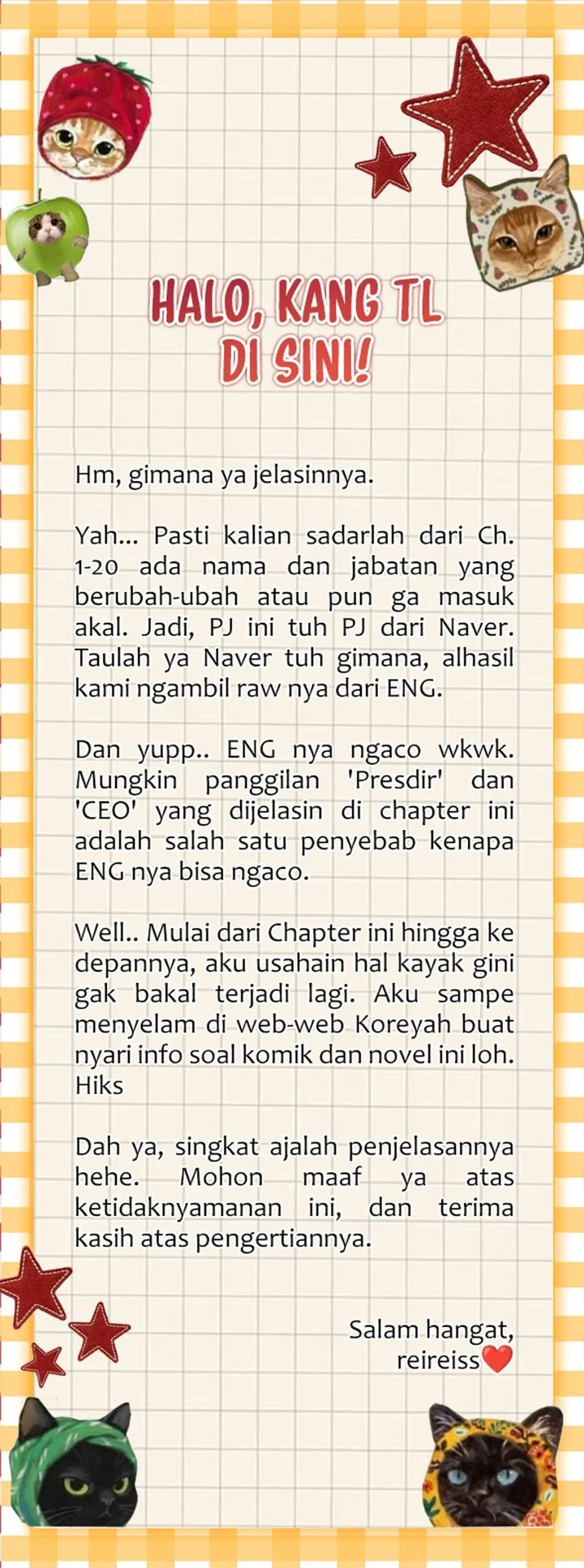 HALO, KANG TL DI SINI!

Hm, gimana ya jelasinnya.

Yah... Pasti kalian sadarlah dari Ch. 1-20 ada nama dan jabatan yang berubah-ubah atau pun ga masuk akal. Jadi, PJ ini tuh PJ dari Naver. Taulah ya Naver tuh gimana, alhasil kami ngambil raw nya dari ENG.

Dan yupp.. ENG nya ngaco wkwk. Mungkin panggilan 'Presdir' dan 'CEO' yang dijelasin di chapter ini adalah salah satu penyebab kenapa ENG nya bisa ngaco.

Well.. Mulai dari Chapter ini hingga ke depannya, aku usahain hal kayak gini gak bakal terjadi lagi. Aku sampe menyelam di web-web Koreyah buat nyari info soal komik dan novel ini loh. Hiks

Dah ya, singkat ajalah penjelasannya hehe. Mohon maaf ya atas ketidaknyamanan ini, dan terima kasih atas pengertiannya.

Salam hangat,
reireiss❤️